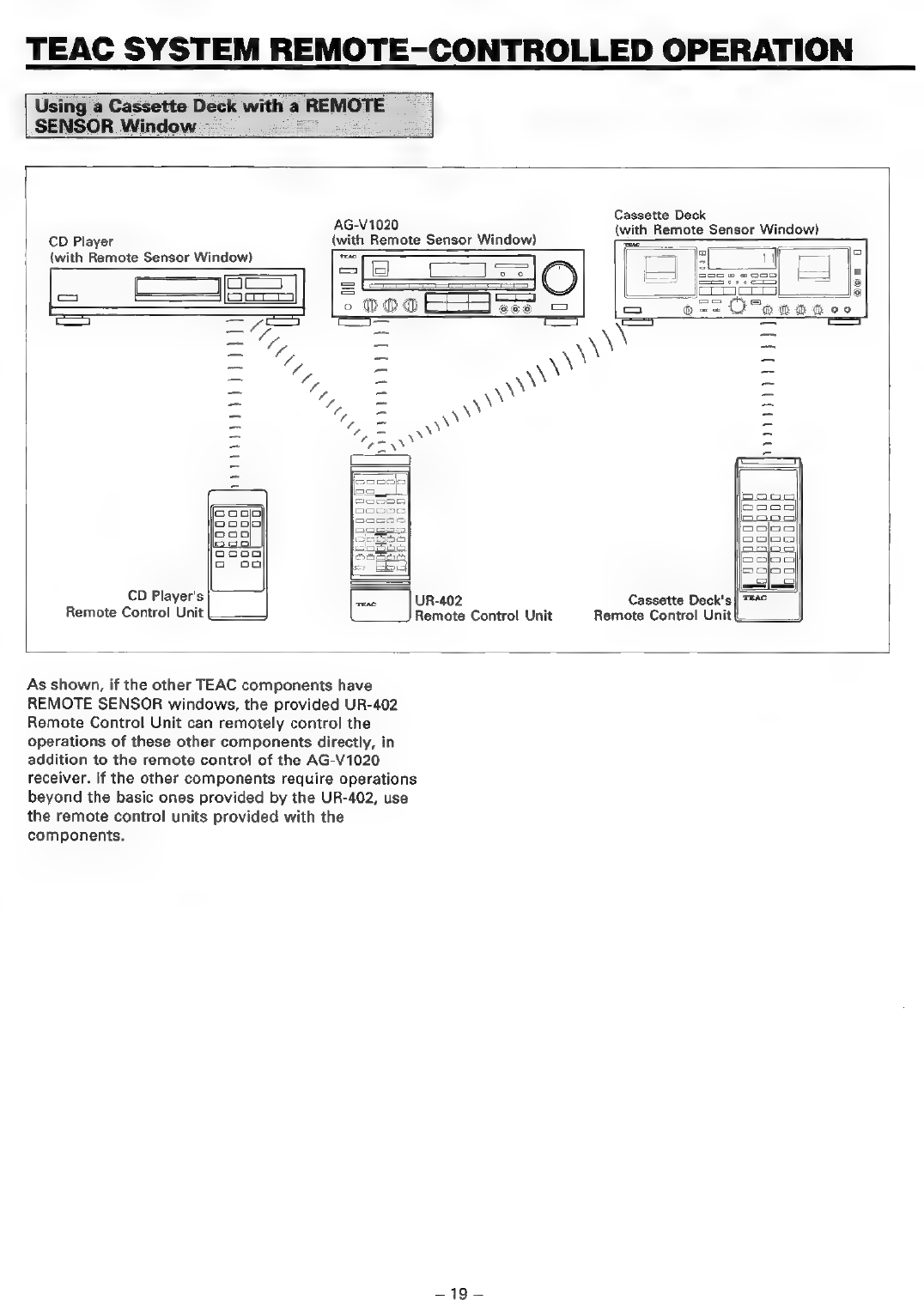 TEAC SYSTEM REMOTE-CONTROLLED OPERATION

Using a Cassette Deck with a REMOTE SENSOR Window

CD Player
(with Remote Sensor Window)

AG-V1020
(with Remote Sensor Window)

Cassette Deck
(with Remote Sensor Window)

TEAC

TEAC

CD Player's
Remote Control Unit

TEAC

UR-402
Remote Control Unit

Cassette Deck's
Remote Control Unit

TEAC

As shown, if the other TEAC components have REMOTE SENSOR windows, the provided UR-402 Remote Control Unit can remotely control the operations of these other components directly, in addition to the remote control of the AG-V1020 receiver. If the other components require operations beyond the basic ones provided by the UR-402, use the remote control units provided with the components.

– 19 –